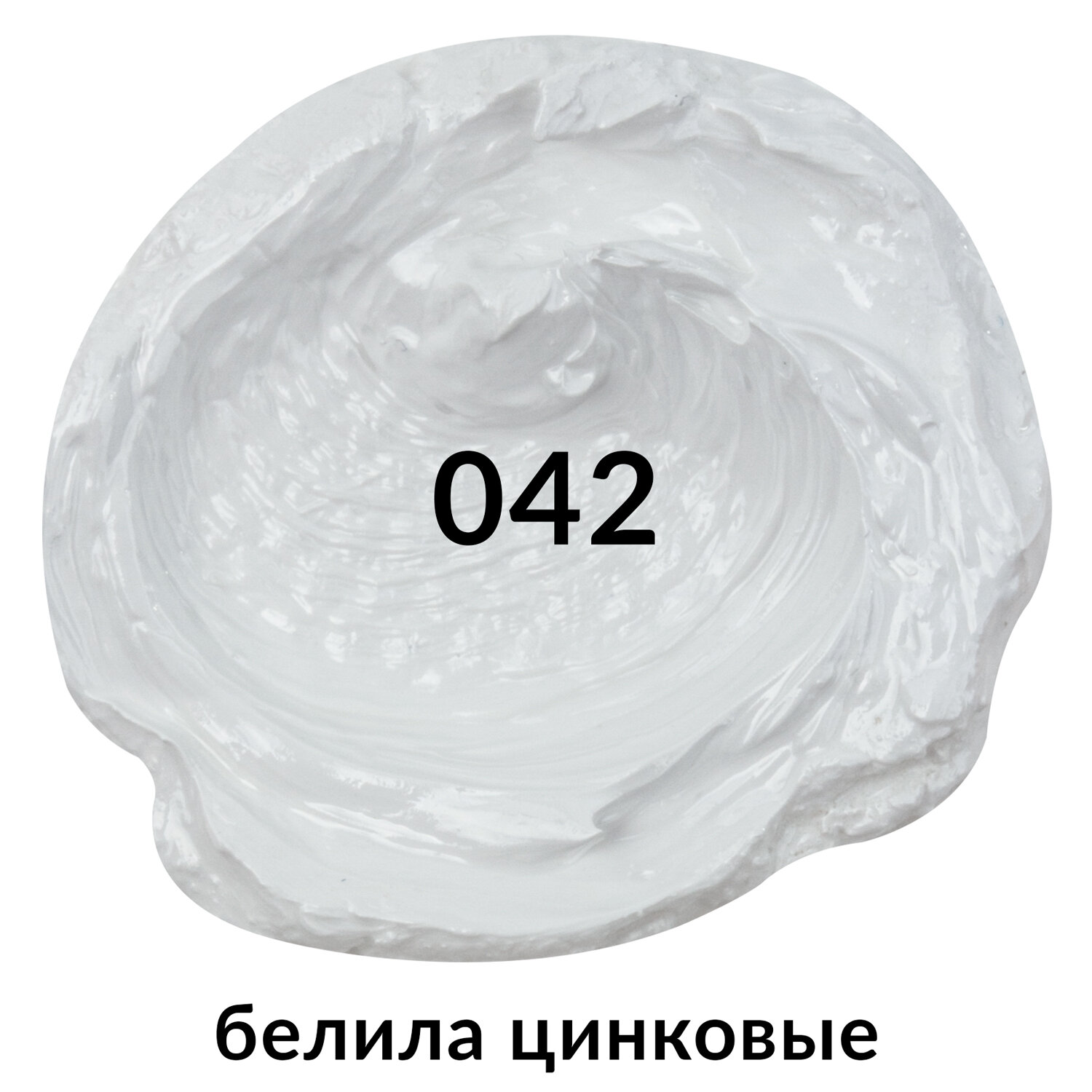 042

белила цинковые